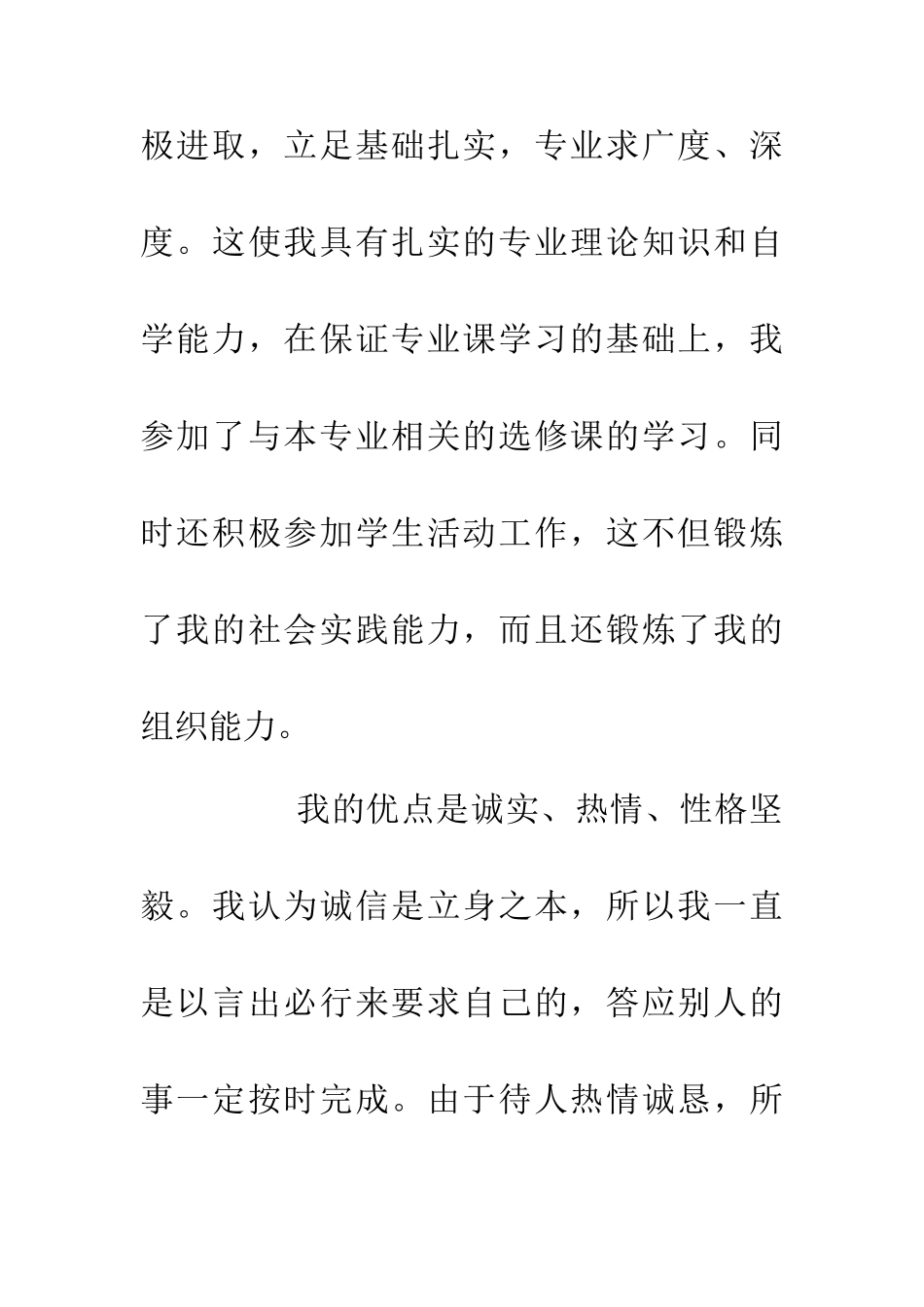 极进取，立足基础扎实，专业求广度、深度。这使我具有扎实的专业理论知识和自学能力，在保证专业课学习的基础上，我参加了与本专业相关的选修课的学习。同时还积极参加学生活动工作，这不但锻炼了我的社会实践能力，而且还锻炼了我的组织能力。

我的优点是诚实、热情、性格坚毅。我认为诚信是立身之本，所以我一直是以言出必行来要求自己的，答应别人的事一定按时完成。由于待人热情诚恳，所